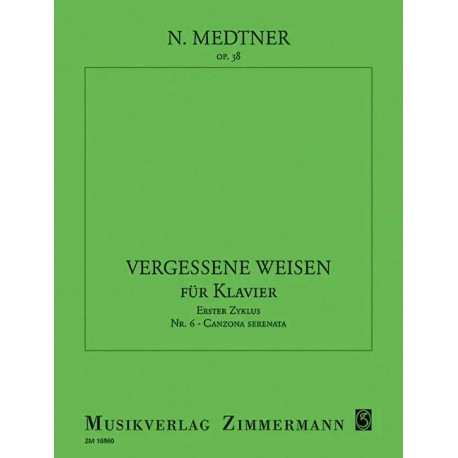 N. MEDTNER
OP. 38

VERGESSENE WEISEN
FÜR KLAVIER
ERSTER ZYKLUS
NR. 6 - CANZONA SERENATA

MUSIKVERLAG ZIMMERMANN
ZM 16960